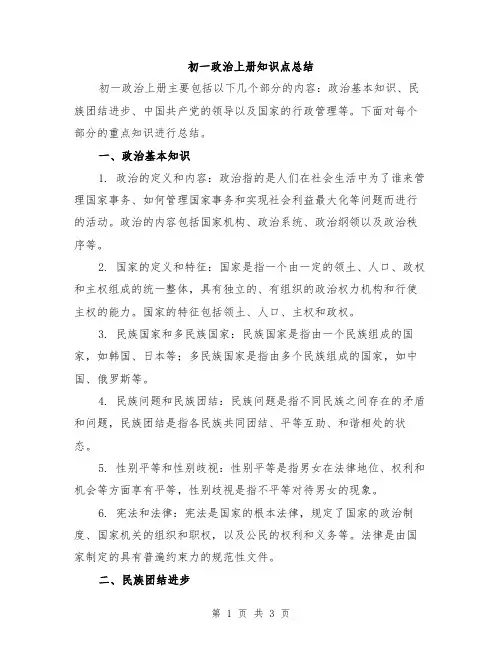 初一政治上册知识点总结

初一政治上册主要包括以下几个部分的内容：政治基本知识、民族团结进步、中国共产党的领导以及国家的行政管理等。下面对每个部分的重点知识进行总结。

一、政治基本知识

1. 政治的定义和内容：政治指的是人们在社会生活中为了谁来管理国家事务、如何管理国家事务和实现社会利益最大化等问题而进行的活动。政治的内容包括国家机构、政治系统、政治纲领以及政治秩序等。

2. 国家的定义和特征：国家是指一个由一定的领土、人口、政权和主权组成的统一整体，具有独立的、有组织的政治权力机构和行使主权的能力。国家的特征包括领土、人口、主权和政权。

3. 民族国家和多民族国家：民族国家是指由一个民族组成的国家，如韩国、日本等；多民族国家是指由多个民族组成的国家，如中国、俄罗斯等。

4. 民族问题和民族团结：民族问题是指不同民族之间存在的矛盾和问题，民族团结是指各民族共同团结、平等互助、和谐相处的状态。

5. 性别平等和性别歧视：性别平等是指男女在法律地位、权利和机会等方面享有平等，性别歧视是指不平等对待男女的现象。

6. 宪法和法律：宪法是国家的根本法律，规定了国家的政治制度、国家机关的组织和职权，以及公民的权利和义务等。法律是由国家制定的具有普遍约束力的规范性文件。

二、民族团结进步

第 1 页 共 3 页